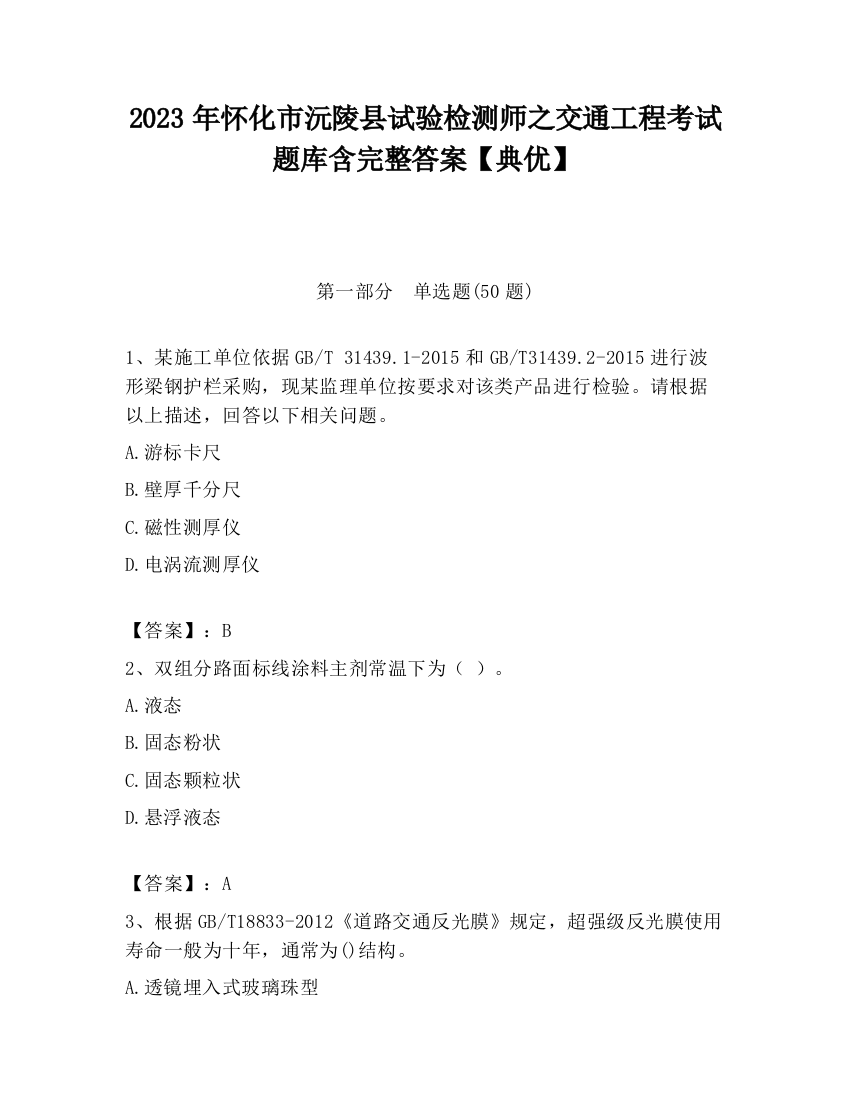 2023 年怀化市沅陵县试验检测师之交通工程考试题库含完整答案【典优】

第一部分　单选题(50 题)

1、某施工单位依据 GB/T 31439.1-2015 和 GB/T31439.2-2015 进行波形梁钢护栏采购，现某监理单位按要求对该类产品进行检验。请根据以上描述，回答以下相关问题。

A.游标卡尺

B.壁厚千分尺

C.磁性测厚仪

D.电涡流测厚仪

【答案】：B

2、双组分路面标线涂料主剂常温下为（ ）。

A.液态

B.固态粉状

C.固态颗粒状

D.悬浮液态

【答案】：A

3、根据 GB/T18833-2012《道路交通反光膜》规定，超强级反光膜使用寿命一般为十年，通常为()结构。

A.透镜埋入式玻璃珠型